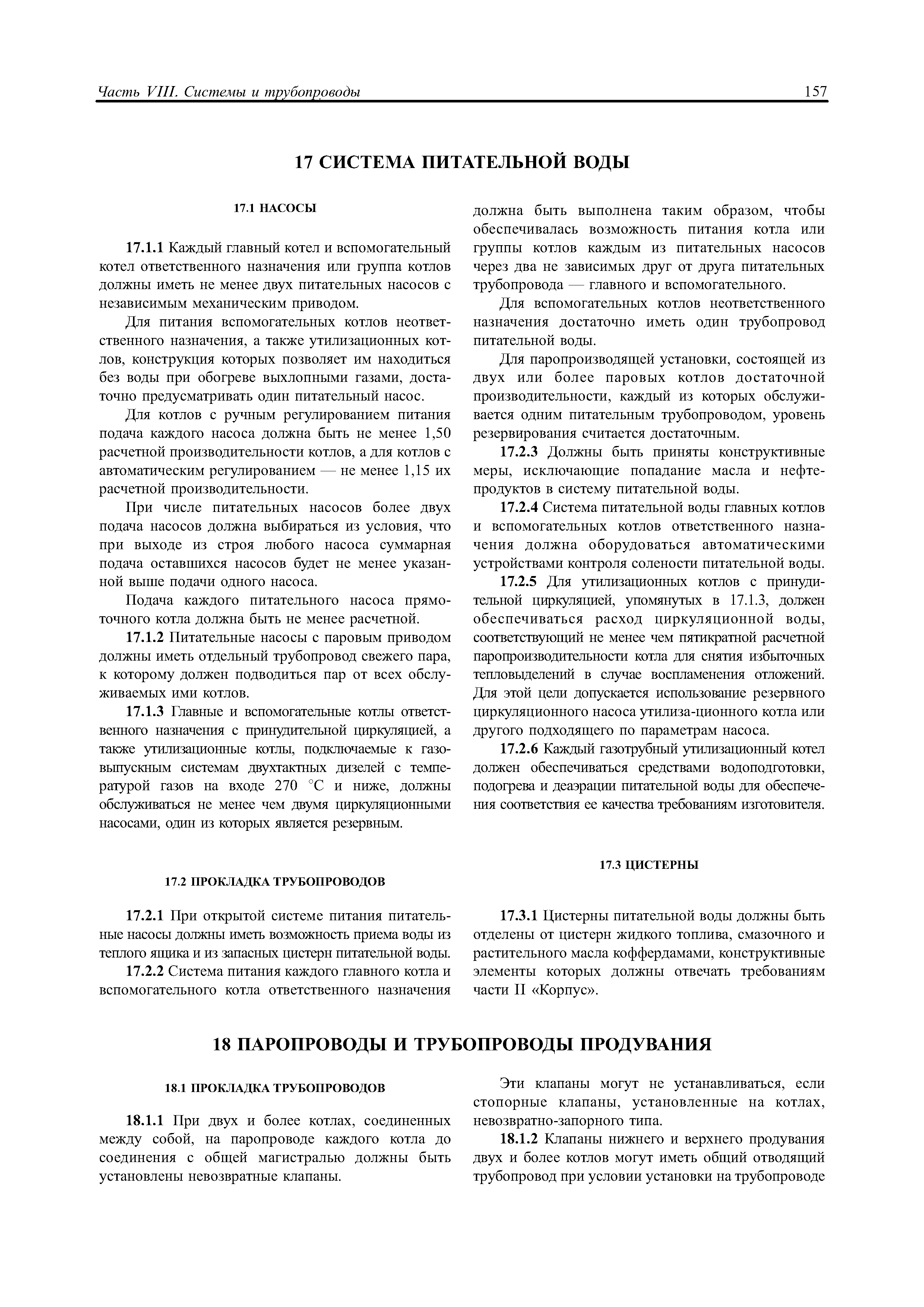 Часть VIII. Системы и трубопроводы

157

17 СИСТЕМА ПИТАТЕЛЬНОЙ ВОДЫ

17.1 НАСОСЫ

17.1.1 Каждый главный котел и вспомогательный котел ответственного назначения или группа котлов должны иметь не менее двух питательных насосов с независимым механическим приводом.

Для питания вспомогательных котлов неответственного назначения, а также утилизационных котлов, конструкция которых позволяет им находиться без воды при обогреве выхлопными газами, достаточно предусматривать один питательный насос.

Для котлов с ручным регулированием питания подача каждого насоса должна быть не менее 1,50 расчетной производительности котлов, а для котлов с автоматическим регулированием — не менее 1,15 их расчетной производительности.

При числе питательных насосов более двух подача насосов должна выбираться из условия, что при выходе из строя любого насоса суммарная подача оставшихся насосов будет не менее указанной выше подачи одного насоса.

Подача каждого питательного насоса прямоточного котла должна быть не менее расчетной.

17.1.2 Питательные насосы с паровым приводом должны иметь отдельный трубопровод свежего пара, к которому должен подводиться пар от всех обслуживаемых ими котлов.

17.1.3 Главные и вспомогательные котлы ответственного назначения с принудительной циркуляцией, а также утилизационные котлы, подключаемые к газовыпускным системам двухтактных дизелей с температурой газов на входе 270 °C и ниже, должны обслуживаться не менее чем двумя циркуляционными насосами, один из которых является резервным.

17.2 ПРОКЛАДКА ТРУБОПРОВОДОВ

17.2.1 При открытой системе питания питательные насосы должны иметь возможность приема воды из теплого ящика и из запасных цистерн питательной воды.

17.2.2 Система питания каждого главного котла и вспомогательного котла ответственного назначения должна быть выполнена таким образом, чтобы обеспечивалась возможность питания котла или группы котлов каждым из питательных насосов через два не зависимых друг от друга питательных трубопровода — главного и вспомогательного.

Для вспомогательных котлов неответственного назначения достаточно иметь один трубопровод питательной воды.

Для паропроизводящей установки, состоящей из двух или более паровых котлов достаточной производительности, каждый из которых обслуживается одним питательным трубопроводом, уровень резервирования считается достаточным.

17.2.3 Должны быть приняты конструктивные меры, исключающие попадание масла и нефтепродуктов в систему питательной воды.

17.2.4 Система питательной воды главных котлов и вспомогательных котлов ответственного назначения должна оборудоваться автоматическими устройствами контроля солености питательной воды.

17.2.5 Для утилизационных котлов с принудительной циркуляцией, упомянутых в 17.1.3, должен обеспечиваться расход циркуляционной воды, соответствующий не менее чем пятикратной расчетной паропроизводительности котла для снятия избыточных тепловыделений в случае воспламенения отложений. Для этой цели допускается использование резервного циркуляционного насоса утилиза-ционного котла или другого подходящего по параметрам насоса.

17.2.6 Каждый газотрубный утилизационный котел должен обеспечиваться средствами водоподготовки, подогрева и деаэрации питательной воды для обеспечения соответствия ее качества требованиям изготовителя.

17.3 ЦИСТЕРНЫ

17.3.1 Цистерны питательной воды должны быть отделены от цистерн жидкого топлива, смазочного и растительного масла коффердамами, конструктивные элементы которых должны отвечать требованиям части II «Корпус».

18 ПАРОПРОВОДЫ И ТРУБОПРОВОДЫ ПРОДУВАНИЯ

18.1 ПРОКЛАДКА ТРУБОПРОВОДОВ

18.1.1 При двух и более котлах, соединенных между собой, на паропроводе каждого котла до соединения с общей магистралью должны быть установлены невозвратные клапаны.

Эти клапаны могут не устанавливаться, если стопорные клапаны, установленные на котлах, невозвратно-запорного типа.

18.1.2 Клапаны нижнего и верхнего продувания двух и более котлов могут иметь общий отводящий трубопровод при условии установки на трубопроводе